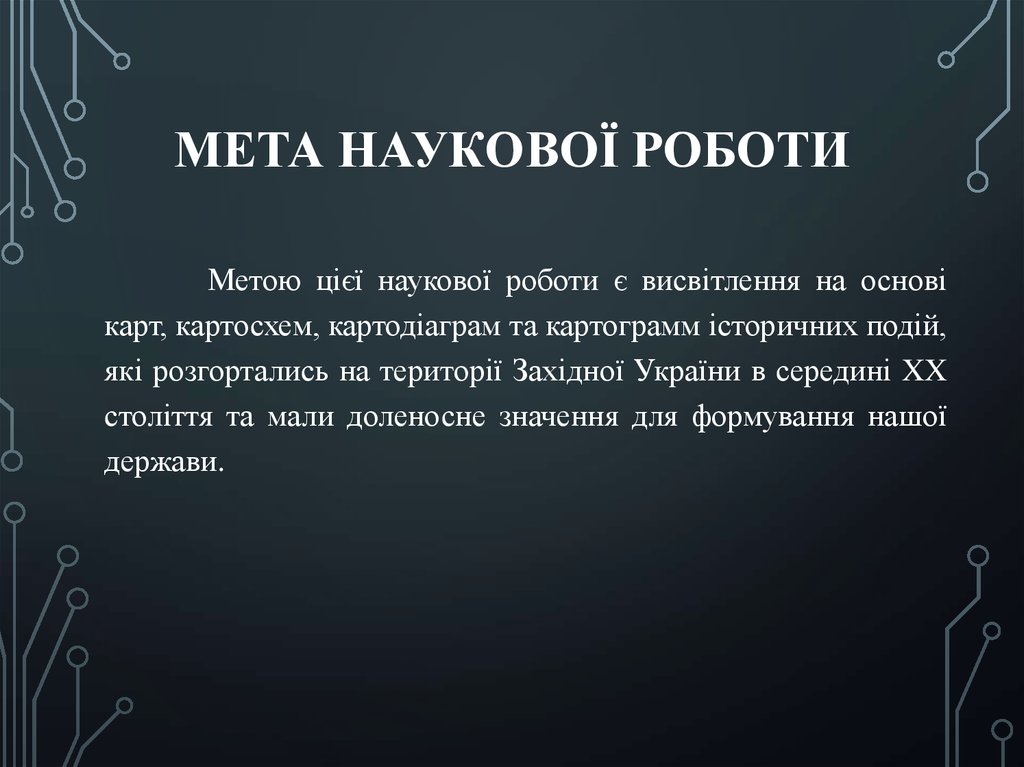 МЕТА НАУКОВОЇ РОБОТИ

Метою цієї наукової роботи є висвітлення на основі карт, картосхем, картодіаграм та картограмм історичних подій, які розгортались на території Західної України в середині XX століття та мали доленосне значення для формування нашої держави.